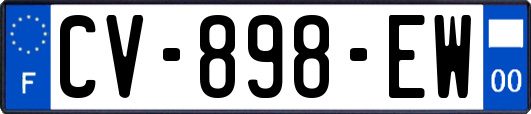 F
CV-898-EW
00